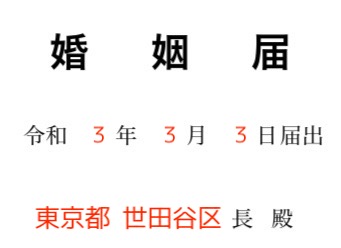 婚 姻 届

令和 3 年 3 月 3 日届出

東京都 世田谷区 長 殿